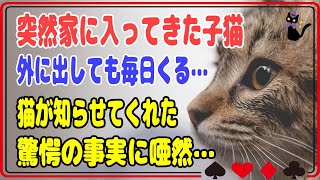 突然家に入ってきた子猫
外に出しても毎日くる…
猫が知らせてくれた
驚愕の事実に唖然…